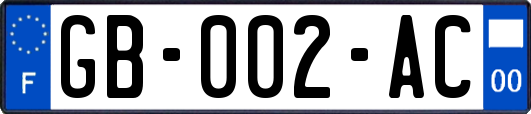 F

GB-002-AC

00